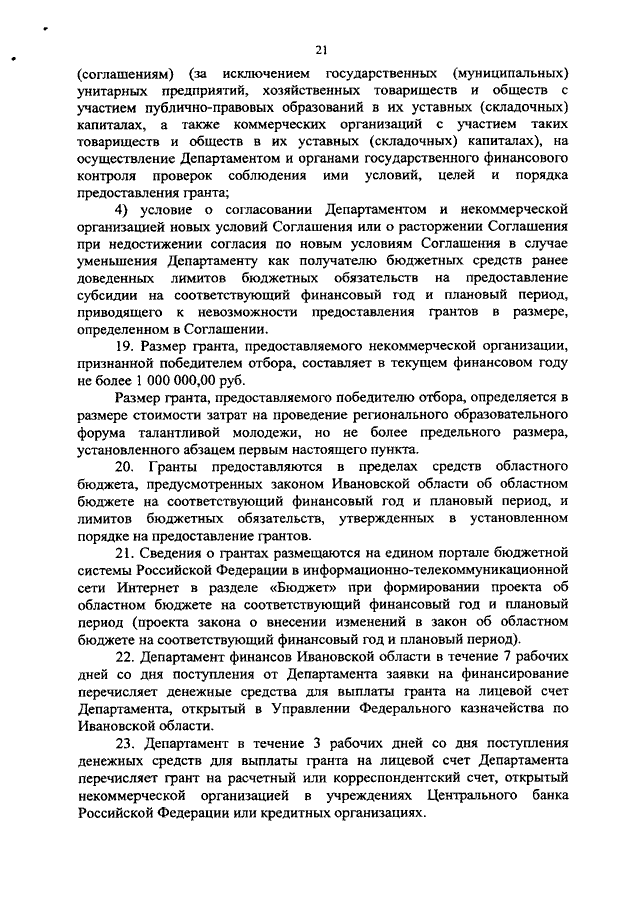 21

(соглашениям) (за исключением государственных (муниципальных) унитарных предприятий, хозяйственных товариществ и обществ с участием публично-правовых образований в их уставных (складочных) капиталах, а также коммерческих организаций с участием таких товариществ и обществ в их уставных (складочных) капиталах), на осуществление Департаментом и органами государственного финансового контроля проверок соблюдения ими условий, целей и порядка предоставления гранта;

4) условие о согласовании Департаментом и некоммерческой организацией новых условий Соглашения или о расторжении Соглашения при недостижении согласия по новым условиям Соглашения в случае уменьшения Департаменту как получателю бюджетных средств ранее доведенных лимитов бюджетных обязательств на предоставление субсидии на соответствующий финансовый год и плановый период, приводящего к невозможности предоставления грантов в размере, определенном в Соглашении.

19. Размер гранта, предоставляемого некоммерческой организации, признанной победителем отбора, составляет в текущем финансовом году не более 1 000 000,00 руб.

Размер гранта, предоставляемого победителю отбора, определяется в размере стоимости затрат на проведение регионального образовательного форума талантливой молодежи, но не более предельного размера, установленного абзацем первым настоящего пункта.

20. Гранты предоставляются в пределах средств областного бюджета, предусмотренных законом Ивановской области об областном бюджете на соответствующий финансовый год и плановый период, и лимитов бюджетных обязательств, утвержденных в установленном порядке на предоставление грантов.

21. Сведения о грантах размещаются на едином портале бюджетной системы Российской Федерации в информационно-телекоммуникационной сети Интернет в разделе «Бюджет» при формировании проекта об областном бюджете на соответствующий финансовый год и плановый период (проекта закона о внесении изменений в закон об областном бюджете на соответствующий финансовый год и плановый период).

22. Департамент финансов Ивановской области в течение 7 рабочих дней со дня поступления от Департамента заявки на финансирование перечисляет денежные средства для выплаты гранта на лицевой счет Департамента, открытый в Управлении Федерального казначейства по Ивановской области.

23. Департамент в течение 3 рабочих дней со дня поступления денежных средств для выплаты гранта на лицевой счет Департамента перечисляет грант на расчетный или корреспондентский счет, открытый некоммерческой организацией в учреждениях Центрального банка Российской Федерации или кредитных организациях.